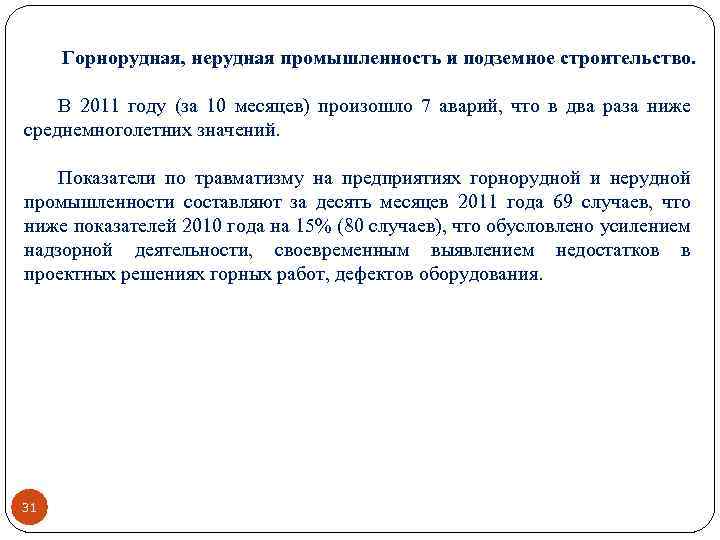 Горнорудная, нерудная промышленность и подземное строительство.

В 2011 году (за 10 месяцев) произошло 7 аварий, что в два раза ниже среднемноголетних значений.

Показатели по травматизму на предприятиях горнорудной и нерудной промышленности составляют за десять месяцев 2011 года 69 случаев, что ниже показателей 2010 года на 15% (80 случаев), что обусловлено усилением надзорной деятельности, своевременным выявлением недостатков в проектных решениях горных работ, дефектов оборудования.

31